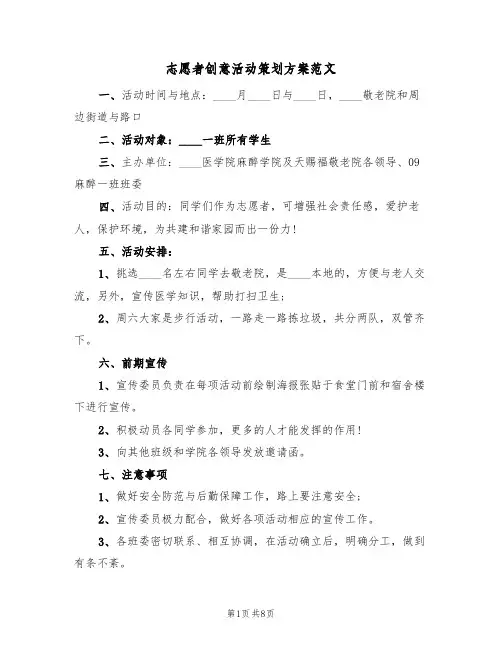 志愿者创意活动策划方案范文

一、活动时间与地点：____月____日与____日，____敬老院和周边街道与路口

二、活动对象：____一班所有学生

三、主办单位：____医学院麻醉学院及天赐福敬老院各领导、09麻醉一班班委

四、活动目的：同学们作为志愿者，可增强社会责任感，爱护老人，保护环境，为共建和谐家园而出一份力！

五、活动安排：

1、挑选____名左右同学去敬老院，是____本地的，方便与老人交流，另外，宣传医学知识，帮助打扫卫生；

2、周六大家是步行活动，一路走一路拣垃圾，共分两队，双管齐下。

六、前期宣传

1、宣传委员负责在每项活动前绘制海报张贴于食堂门前和宿舍楼下进行宣传。

2、积极动员各同学参加，更多的人才能发挥的作用！

3、向其他班级和学院各领导发放邀请函。

七、注意事项

1、做好安全防范与后勤保障工作，路上要注意安全；

2、宣传委员极力配合，做好各项活动相应的宣传工作。

3、各班委密切联系、相互协调，在活动确立后，明确分工，做到有条不紊。

第1页 共8页